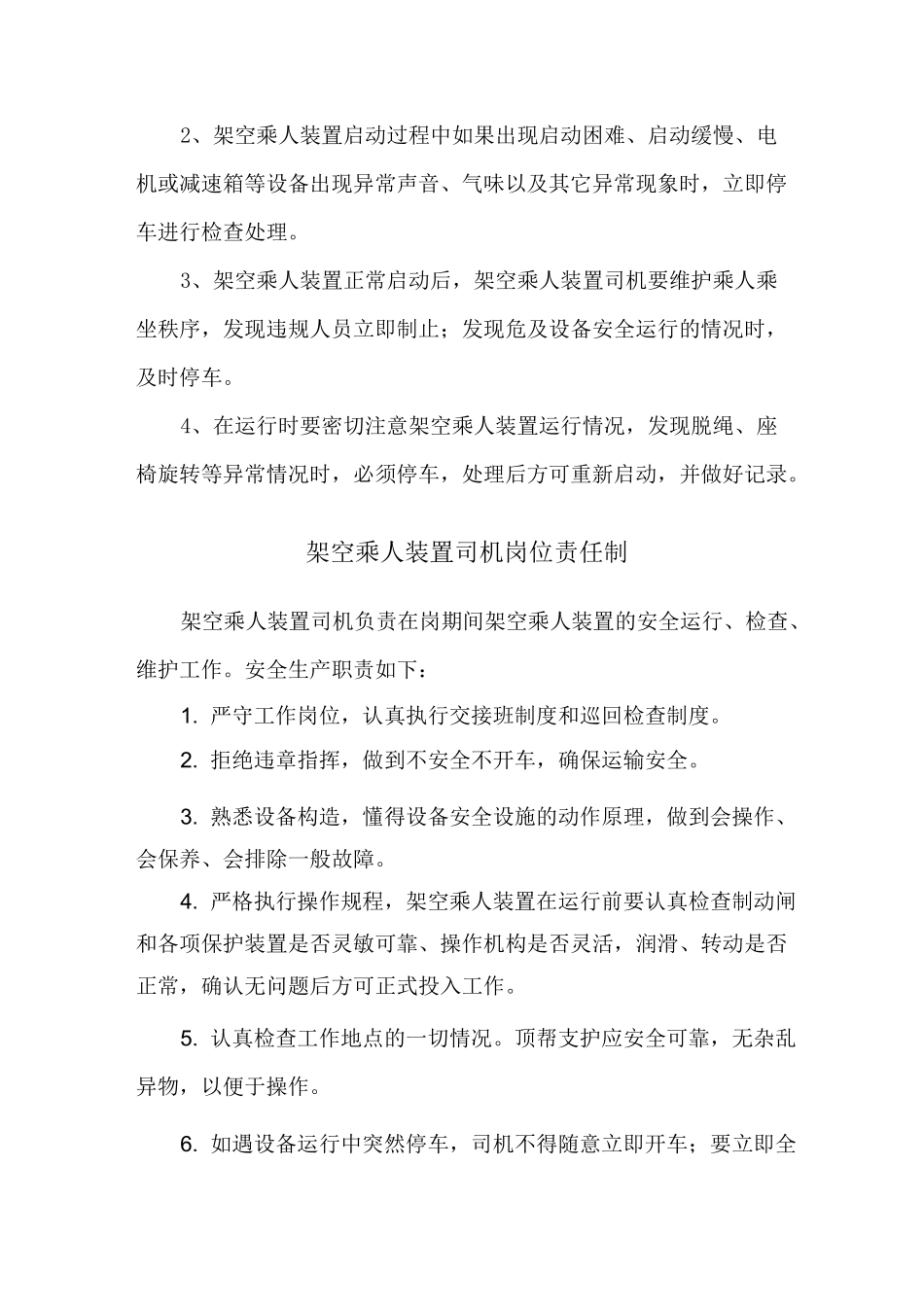 2、架空乘人装置启动过程中如果出现启动困难、启动缓慢、电机或减速箱等设备出现异常声音、气味以及其它异常现象时，立即停车进行检查处理。

3、架空乘人装置正常启动后，架空乘人装置司机要维护乘人乘坐秩序，发现违规人员立即制止；发现危及设备安全运行的情况时，及时停车。

4、在运行时要密切注意架空乘人装置运行情况，发现脱绳、座椅旋转等异常情况时，必须停车，处理后方可重新启动，并做好记录。

架空乘人装置司机岗位责任制

架空乘人装置司机负责在岗期间架空乘人装置的安全运行、检查、维护工作。安全生产职责如下：

1. 严守工作岗位，认真执行交接班制度和巡回检查制度。

2. 拒绝违章指挥，做到不安全不开车，确保运输安全。

3. 熟悉设备构造，懂得设备安全设施的动作原理，做到会操作、会保养、会排除一般故障。

4. 严格执行操作规程，架空乘人装置在运行前要认真检查制动闸和各项保护装置是否灵敏可靠、操作机构是否灵活，润滑、转动是否正常，确认无问题后方可正式投入工作。

5. 认真检查工作地点的一切情况。顶帮支护应安全可靠，无杂乱异物，以便于操作。

6. 如遇设备运行中突然停车，司机不得随意立即开车；要立即全